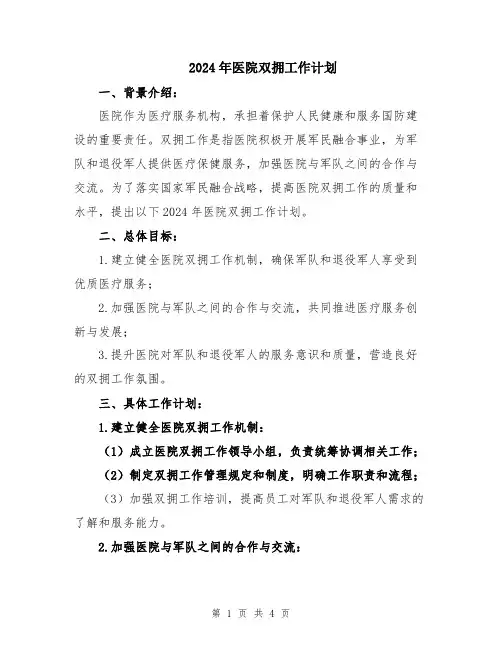 2024年医院双拥工作计划

一、背景介绍：

医院作为医疗服务机构，承担着保护人民健康和服务国防建设的重要责任。双拥工作是指医院积极开展军民融合事业，为军队和退役军人提供医疗保健服务，加强医院与军队之间的合作与交流。为了落实国家军民融合战略，提高医院双拥工作的质量和水平，提出以下2024年医院双拥工作计划。

二、总体目标：

1.建立健全医院双拥工作机制，确保军队和退役军人享受到优质医疗服务；

2.加强医院与军队之间的合作与交流，共同推进医疗服务创新与发展；

3.提升医院对军队和退役军人的服务意识和质量，营造良好的双拥工作氛围。

三、具体工作计划：

1.建立健全医院双拥工作机制：

（1）成立医院双拥工作领导小组，负责统筹协调相关工作；

（2）制定双拥工作管理规定和制度，明确工作职责和流程；

（3）加强双拥工作培训，提高员工对军队和退役军人需求的了解和服务能力。

2.加强医院与军队之间的合作与交流：

第 1 页 共 4 页